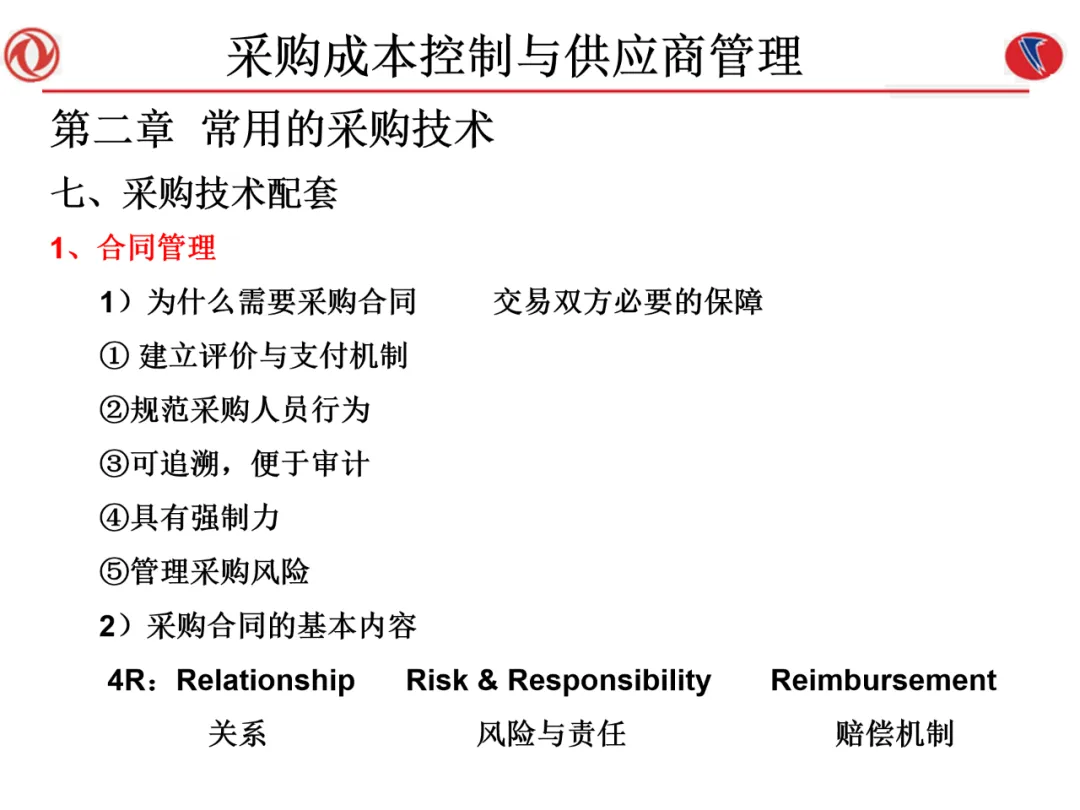 采购成本控制与供应商管理

第二章 常用的采购技术

七、采购技术配套

1、合同管理

1）为什么需要采购合同　　交易双方必要的保障

① 建立评价与支付机制

②规范采购人员行为

③可追溯，便于审计

④具有强制力

⑤管理采购风险

2）采购合同的基本内容

4R：Relationship　Risk & Responsibility　Reimbursement

关系　风险与责任　赔偿机制